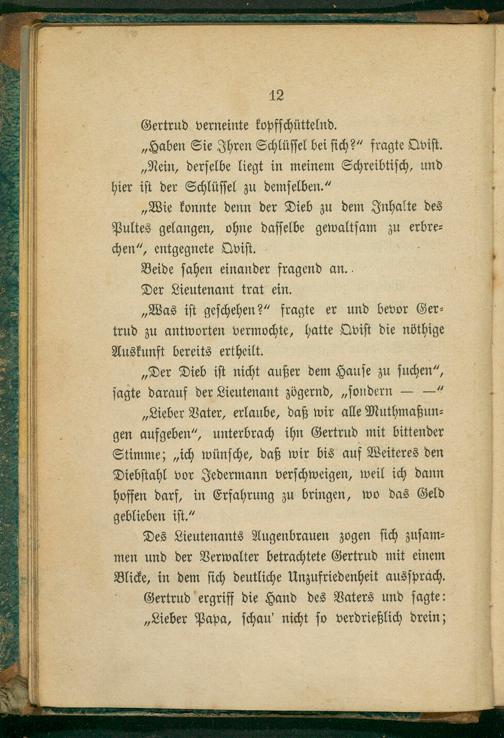 12

Gertrud verneinte kopfschüttelnd.

„Haben Sie Ihren Schlüssel bei sich?“ fragte Qvist.

„Nein, derselbe liegt in meinem Schreibtisch, und hier ist der Schlüssel zu demselben.“

„Wie konnte denn der Dieb zu dem Inhalte des Pultes gelangen, ohne dasselbe gewaltsam zu erbrechen“, entgegnete Qvist.

Beide sahen einander fragend an.

Der Lieutenant trat ein.

„Was ist geschehen?“ fragte er und bevor Gertrud zu antworten vermochte, hatte Qvist die nöthige Auskunft bereits ertheilt.

„Der Dieb ist nicht außer dem Hause zu suchen“, sagte darauf der Lieutenant zögernd, „sondern — —“

„Lieber Vater, erlaube, daß wir alle Muthmaßungen aufgeben“, unterbrach ihn Gertrud mit bittender Stimme; „ich wünsche, daß wir bis auf Weiteres den Diebstahl vor Jedermann verschweigen, weil ich dann hoffen darf, in Erfahrung zu bringen, wo das Geld geblieben ist.“

Des Lieutenants Augenbrauen zogen sich zusammen und der Verwalter betrachtete Gertrud mit einem Blicke, in dem sich deutliche Unzufriedenheit aussprach.

Gertrud ergriff die Hand des Vaters und sagte:

„Lieber Papa, schau' nicht so verdrießlich drein;